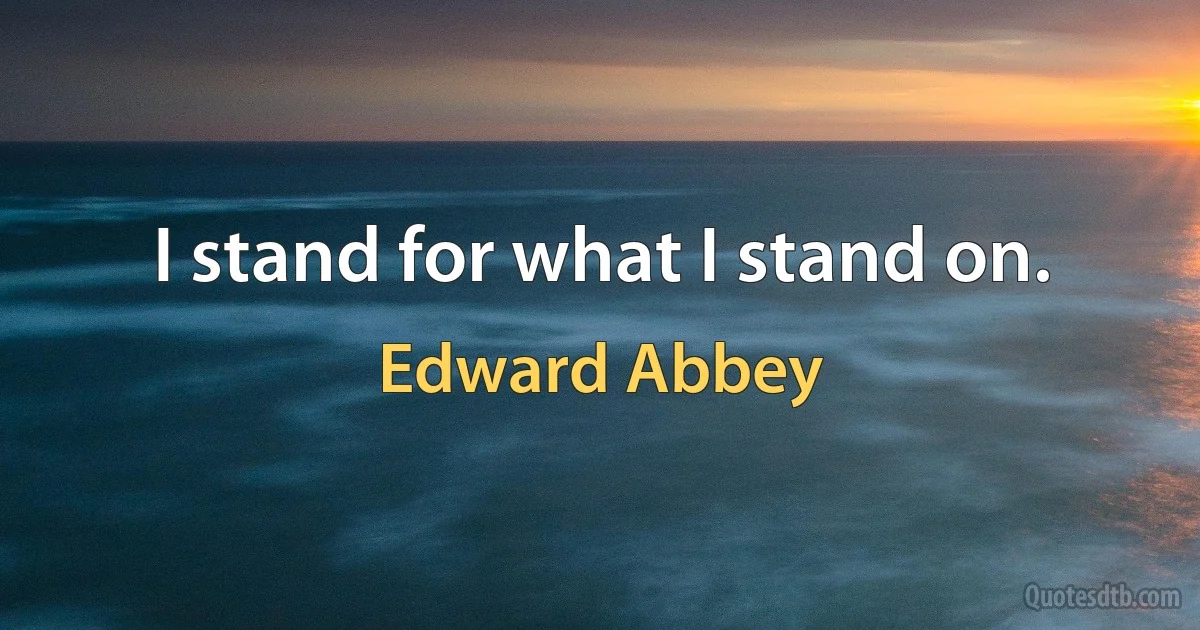 I stand for what I stand on.

Edward Abbey

Quotesdtb.com